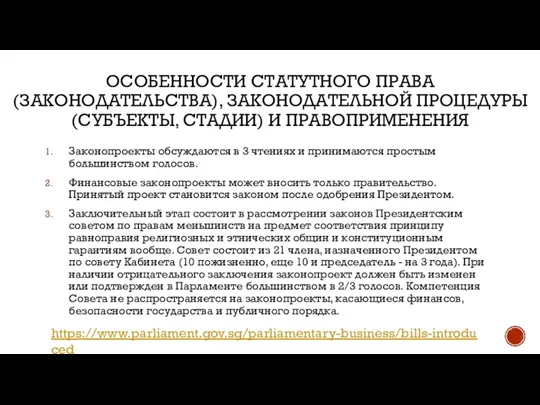 ОСОБЕННОСТИ СТАТУТНОГО ПРАВА (ЗАКОНОДАТЕЛЬСТВА), ЗАКОНОДАТЕЛЬНОЙ ПРОЦЕДУРЫ (СУБЪЕКТЫ, СТАДИИ) И ПРАВОПРИМЕНЕНИЯ

1. Законопроекты обсуждаются в 3 чтениях и принимаются простым большинством голосов.

2. Финансовые законопроекты может вносить только правительство. Принятый проект становится законом после одобрения Президентом.

3. Заключительный этап состоит в рассмотрении законов Президентским советом по правам меньшинств на предмет соответствия принципу равноправия религиозных и этнических общин и конституционным гарантиям вообще. Совет состоит из 21 члена, назначенного Президентом по совету Кабинета (10 пожизненно, еще 10 и председатель - на 3 года). При наличии отрицательного заключения законопроект должен быть изменен или подтвержден в Парламенте большинством в 2/3 голосов. Компетенция Совета не распространяется на законопроекты, касающиеся финансов, безопасности государства и публичного порядка.

https://www.parliament.gov.sg/parliamentary-business/bills-introduced